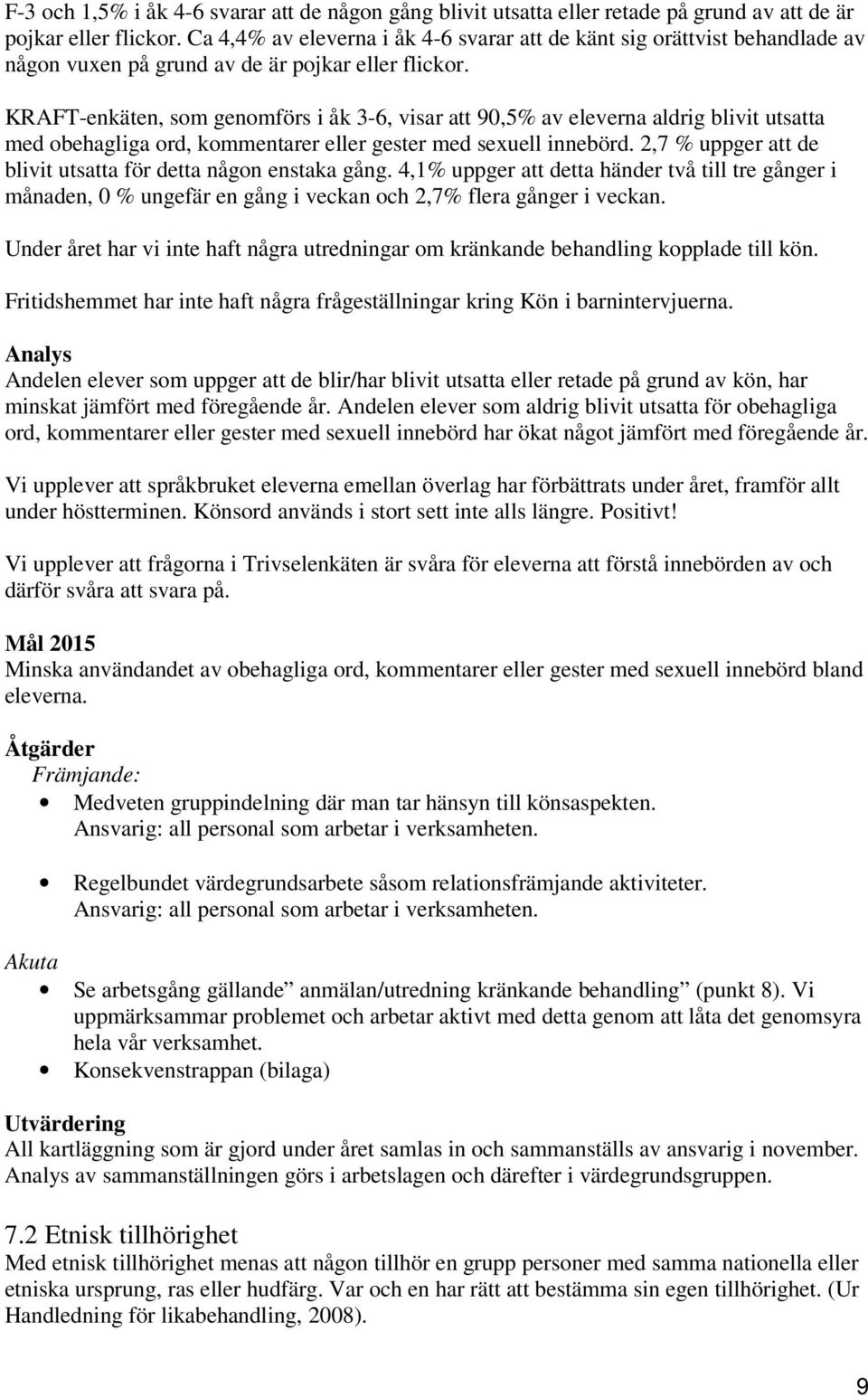 F-3 och 1,5% i åk 4-6 svarar att de någon gång blivit utsatta eller retade på grund av att de är pojkar eller flickor. Ca 4,4% av eleverna i åk 4-6 svarar att de känt sig orättvist behandlade av någon vuxen på grund av de är pojkar eller flickor.

KRAFT-enkäten, som genomförs i åk 3-6, visar att 90,5% av eleverna aldrig blivit utsatta med obehagliga ord, kommentarer eller gester med sexuell innebörd. 2,7 % uppger att de blivit utsatta för detta någon enstaka gång. 4,1% uppger att detta händer två till tre gånger i månaden, 0 % ungefär en gång i veckan och 2,7% flera gånger i veckan.

Under året har vi inte haft några utredningar om kränkande behandling kopplade till kön.

Fritidshemmet har inte haft några frågeställningar kring Kön i barnintervjuerna.

Analys
Andelen elever som uppger att de blir/har blivit utsatta eller retade på grund av kön, har minskat jämfört med föregående år. Andelen elever som aldrig blivit utsatta för obehagliga ord, kommentarer eller gester med sexuell innebörd har ökat något jämfört med föregående år.

Vi upplever att språkbruket eleverna emellan överlag har förbättrats under året, framför allt under höstterminen. Könsord används i stort sett inte alls längre. Positivt!

Vi upplever att frågorna i Trivselenkäten är svåra för eleverna att förstå innebörden av och därför svåra att svara på.

Mål 2015
Minska användandet av obehagliga ord, kommentarer eller gester med sexuell innebörd bland eleverna.

Åtgärder
Främjande:
• Medveten gruppindelning där man tar hänsyn till könsaspekten. Ansvarig: all personal som arbetar i verksamheten.

• Regelbundet värdegrundsarbete såsom relationsfrämjande aktiviteter. Ansvarig: all personal som arbetar i verksamheten.

Akuta
• Se arbetsgång gällande" anmälan/utredning kränkande behandling" (punkt 8). Vi uppmärksammar problemet och arbetar aktivt med detta genom att låta det genomsyra hela vår verksamhet.
• Konsekvenstrappan (bilaga)

Utvärdering
All kartläggning som är gjord under året samlas in och sammanställs av ansvarig i november. Analys av sammanställningen görs i arbetslagen och därefter i värdegrundsgruppen.

7.2 Etnisk tillhörighet
Med etnisk tillhörighet menas att någon tillhör en grupp personer med samma nationella eller etniska ursprung, ras eller hudfärg. Var och en har rätt att bestämma sin egen tillhörighet. (Ur Handledning för likabehandling, 2008).

9